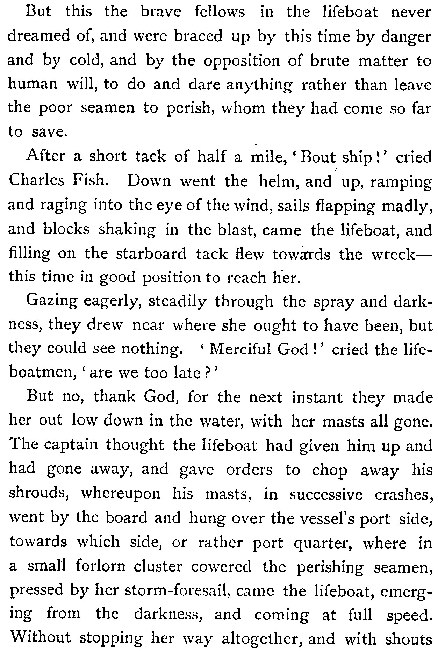 But this the brave fellows in the lifeboat never dreamed of, and were braced up by this time by danger and by cold, and by the opposition of brute matter to human will, to do and dare anything rather than leave the poor seamen to perish, whom they had come so far to save.

After a short tack of half a mile, 'Bout ship!' cried Charles Fish. Down went the helm, and up, ramping and raging into the eye of the wind, sails flapping madly, and blocks shaking in the blast, came the lifeboat, and filling on the starboard tack flew towards the wreck—this time in good position to reach her.

Gazing eagerly, steadily through the spray and darkness, they drew near where she ought to have been, but they could see nothing. 'Merciful God!' cried the lifeboatmen, 'are we too late?'

But no, thank God, for the next instant they made her out low down in the water, with her masts all gone. The captain thought the lifeboat had given him up and had gone away, and gave orders to chop away his shrouds, whereupon his masts, in successive crashes, went by the board and hung over the vessel's port side, towards which side, or rather port quarter, where in a small forlorn cluster cowered the perishing seamen, pressed by her storm-foresail, came the lifeboat, emerging from the darkness, and coming at full speed. Without stopping her way altogether, and with shouts